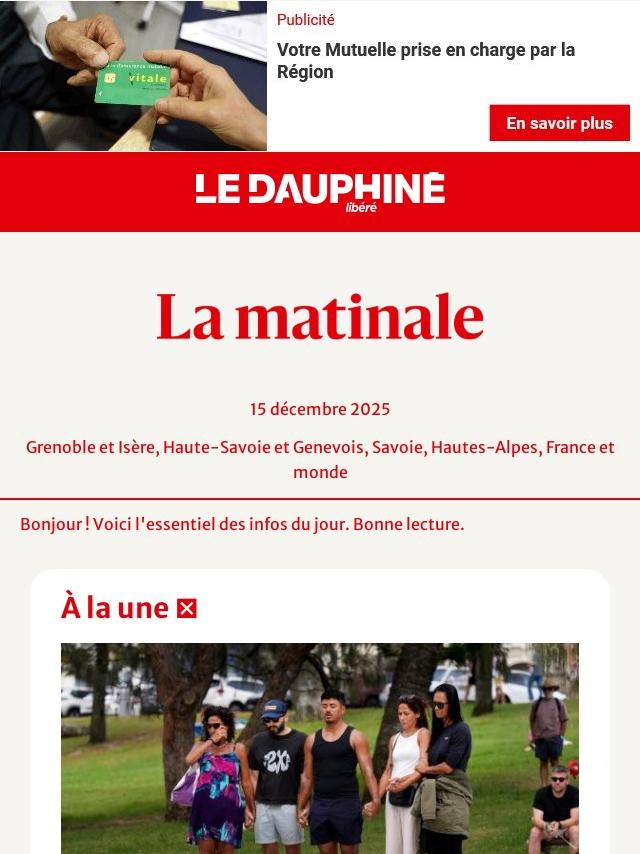 vitale

Publicité

Votre Mutuelle prise en charge par la Région

En savoir plus

LE DAUPHINÉ libéré

La matinale

15 décembre 2025

Grenoble et Isère, Haute-Savoie et Genevois, Savoie, Hautes-Alpes, France et monde

Bonjour ! Voici l'essentiel des infos du jour. Bonne lecture.

À la une